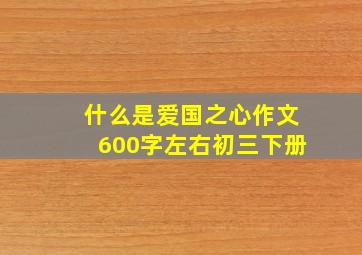 什么是爱国之心作文
600字左右初三下册